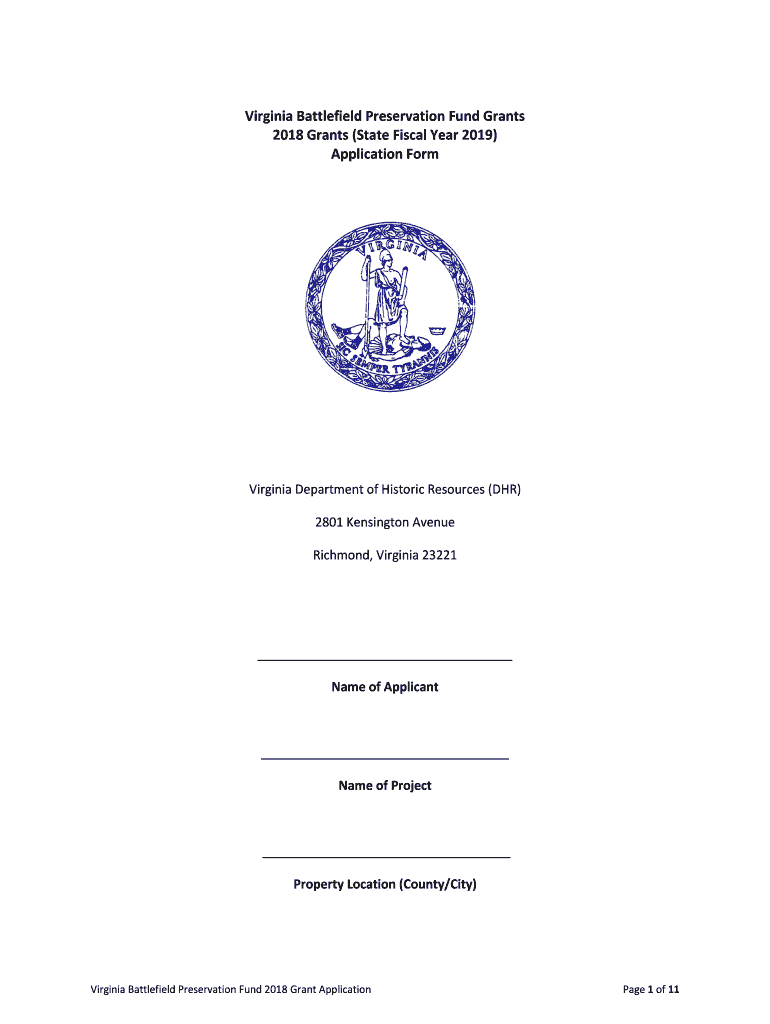 Virginia Battlefield Preservation Fund Grants
2018 Grants (State Fiscal Year 2019)
Application Form

VIRGINIA

SIC SEMPER TYRANNIS

Virginia Department of Historic Resources (DHR)

2801 Kensington Avenue

Richmond, Virginia 23221

Name of Applicant

Name of Project

Property Location (County/City)

Virginia Battlefield Preservation Fund 2018 Grant Application

Page 1 of 11